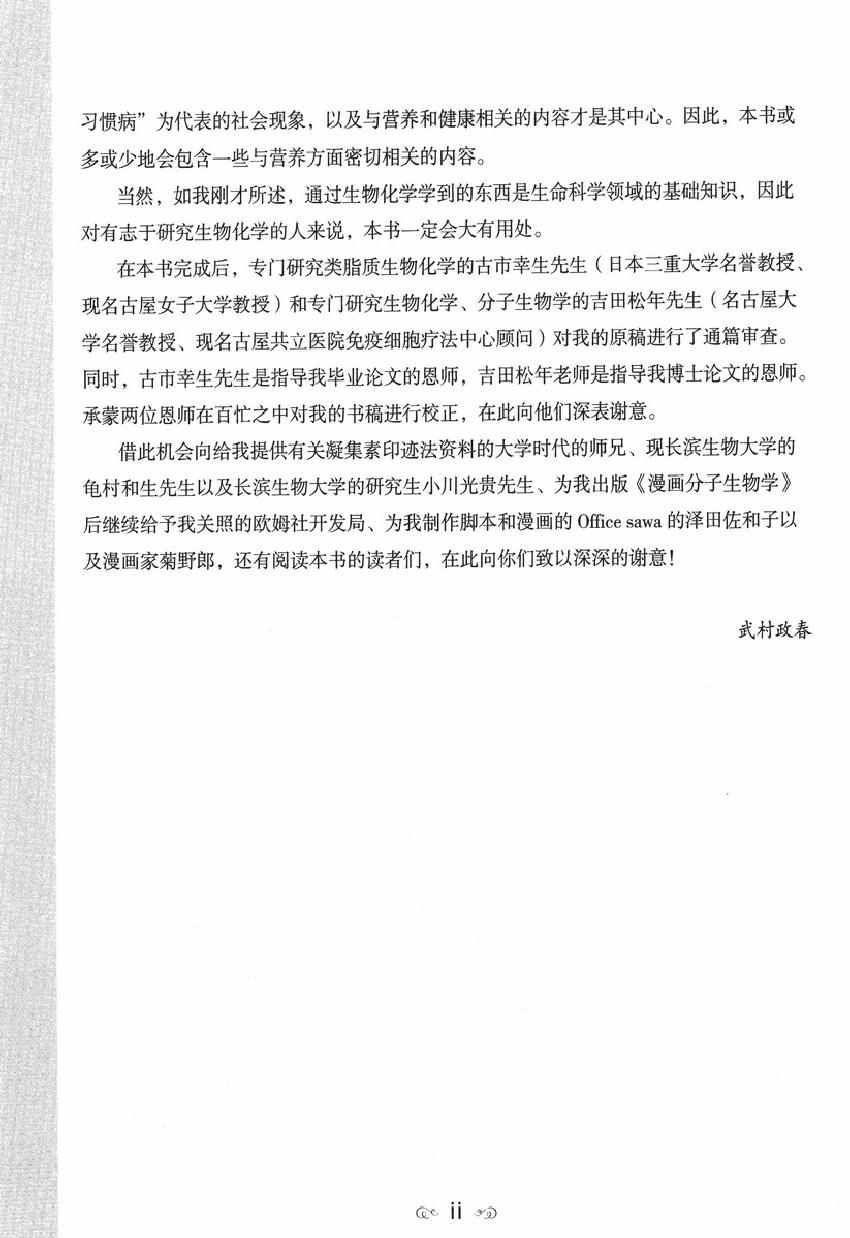 习惯病”为代表的社会现象，以及与营养和健康相关的内容才是其中心。因此，本书或多或少地会包含一些与营养方面密切相关的内容。

当然，如我刚才所述，通过生物化学学到的东西是生命科学领域的基础知识，因此对有志于研究生物化学的人来说，本书一定会大有用处。

在本书完成后，专门研究类脂质生物化学的古市幸生先生（日本三重大学名誉教授、现名古屋女子大学教授）和专门研究生物化学、分子生物学的吉田松年先生（名古屋大学名誉教授、现名古屋共立医院免疫细胞疗法中心顾问）对我的原稿进行了通篇审查。同时，古市幸生先生是指导我毕业论文的恩师，吉田松年老师是指导我博士论文的恩师。承蒙两位恩师在百忙之中对我的书稿进行校正，在此向他们深表谢意。

借此机会向给我提供有关凝集素印迹法资料的大学时代的师兄、现长滨生物大学的龟村和生先生以及长滨生物大学的研究生小川光贵先生、为我出版《漫画分子生物学》后继续给予我关照的欧姆社开发局、为我制作脚本和漫画的 Office sawa 的泽田佐和子以及漫画家菊野郎，还有阅读本书的读者们，在此向你们致以深深的谢意！

武村政春

ii